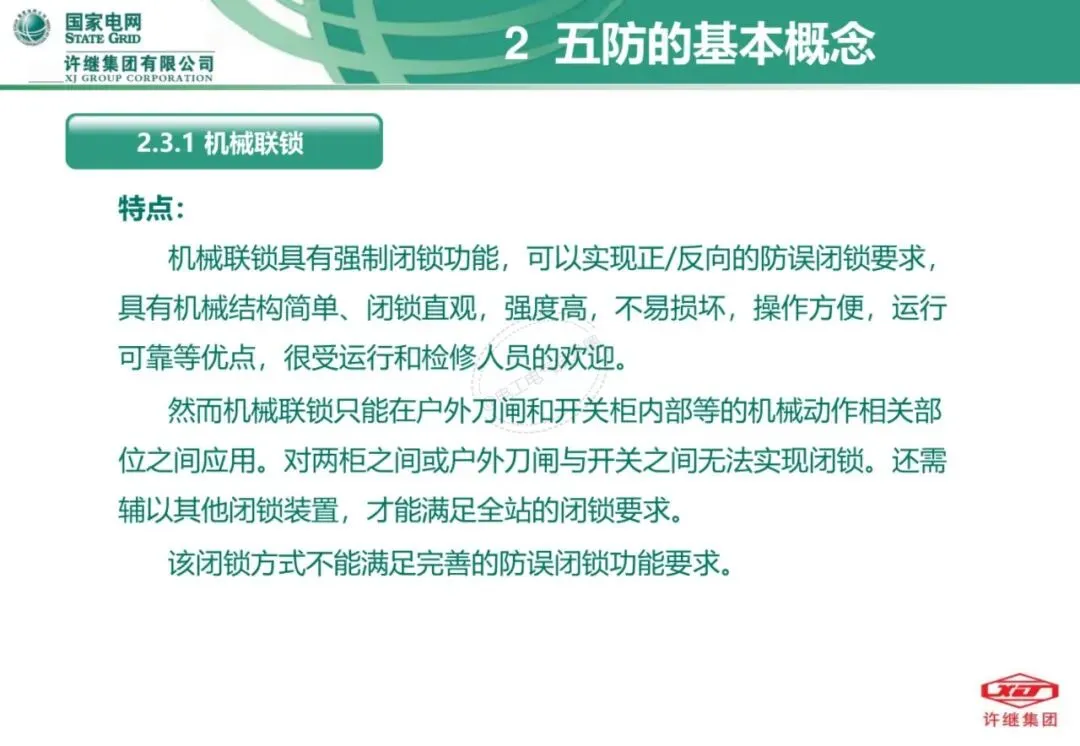 国家电网
STATE GRID
许继集团有限公司
XJ GROUP CORPORATION

2 五防的基本概念

2.3.1 机械联锁

特点:

机械联锁具有强制闭锁功能，可以实现正/反向的防误闭锁要求，具有机械结构简单、闭锁直观，强度高，不易损坏，操作方便，运行可靠等优点，很受运行和检修人员的欢迎。

然而机械联锁只能在户外刀闸和开关柜内部等的机械动作相关部位之间应用。对两柜之间或户外刀闸与开关之间无法实现闭锁。还需辅以其他闭锁装置，才能满足全站的闭锁要求。

该闭锁方式不能满足完善的防误闭锁功能要求。

许继集团